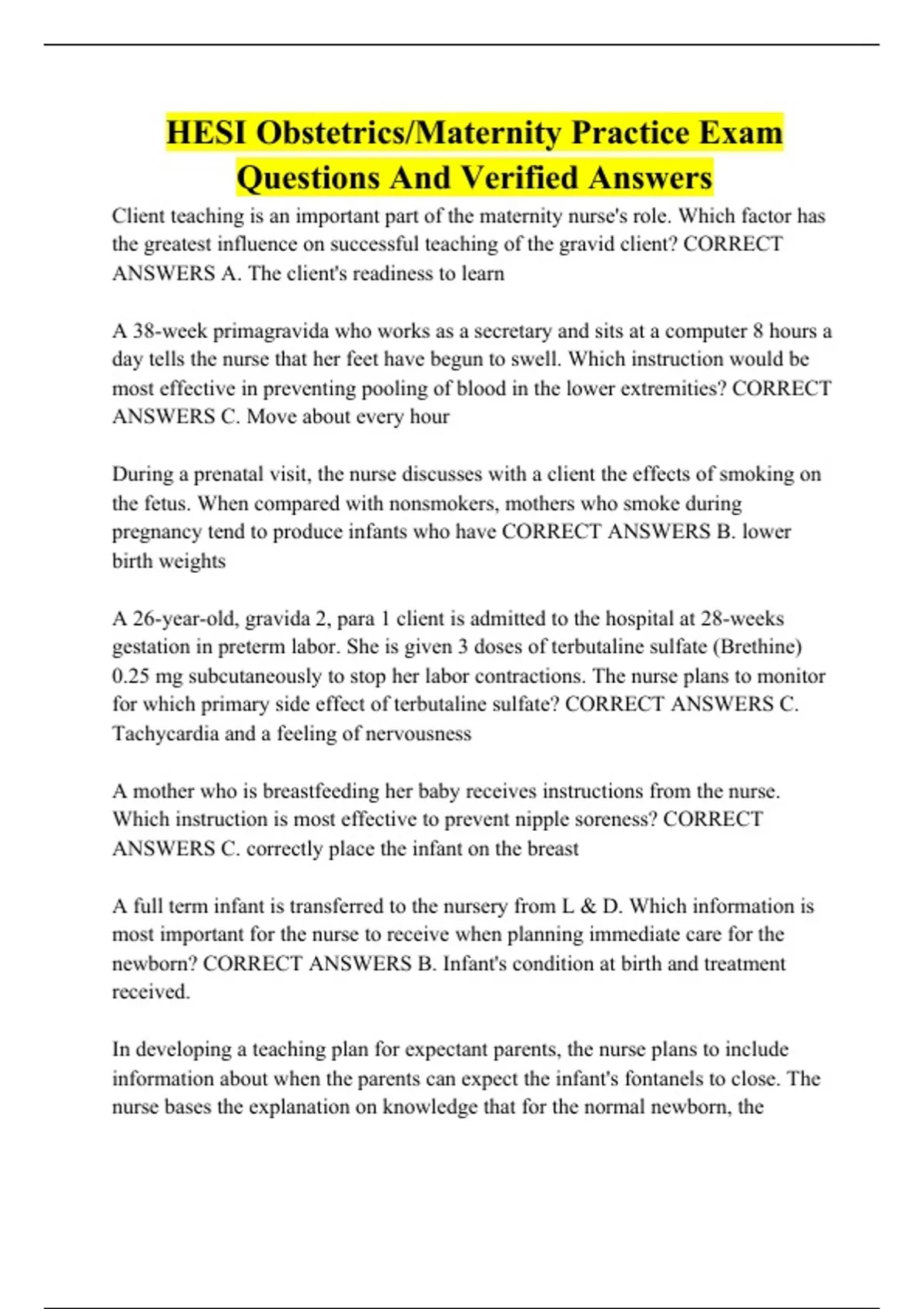 HESI Obstetrics/Maternity Practice Exam Questions And Verified Answers

Client teaching is an important part of the maternity nurse's role. Which factor has the greatest influence on successful teaching of the gravid client? CORRECT ANSWERS A. The client's readiness to learn

A 38-week primagravida who works as a secretary and sits at a computer 8 hours a day tells the nurse that her feet have begun to swell. Which instruction would be most effective in preventing pooling of blood in the lower extremities? CORRECT ANSWERS C. Move about every hour

During a prenatal visit, the nurse discusses with a client the effects of smoking on the fetus. When compared with nonsmokers, mothers who smoke during pregnancy tend to produce infants who have CORRECT ANSWERS B. lower birth weights

A 26-year-old, gravida 2, para 1 client is admitted to the hospital at 28-weeks gestation in preterm labor. She is given 3 doses of terbutaline sulfate (Brethine) 0.25 mg subcutaneously to stop her labor contractions. The nurse plans to monitor for which primary side effect of terbutaline sulfate? CORRECT ANSWERS C. Tachycardia and a feeling of nervousness

A mother who is breastfeeding her baby receives instructions from the nurse. Which instruction is most effective to prevent nipple soreness? CORRECT ANSWERS C. correctly place the infant on the breast

A full term infant is transferred to the nursery from L & D. Which information is most important for the nurse to receive when planning immediate care for the newborn? CORRECT ANSWERS B. Infant's condition at birth and treatment received.

In developing a teaching plan for expectant parents, the nurse plans to include information about when the parents can expect the infant's fontanels to close. The nurse bases the explanation on knowledge that for the normal newborn, the